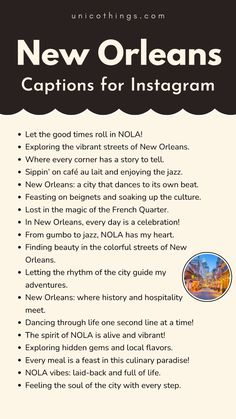 unicothings.com

New Orleans

Captions for Instagram

- Let the good times roll in NOLA!
- Exploring the vibrant streets of New Orleans.
- Where every corner has a story to tell.
- Sippin' on café au lait and enjoying the jazz.
- New Orleans: a city that dances to its own beat.
- Feasting on beignets and soaking up the culture.
- Lost in the magic of the French Quarter.
- In New Orleans, every day is a celebration!
- From gumbo to jazz, NOLA has my heart.
- Finding beauty in the colorful streets of New Orleans.
- Letting the rhythm of the city guide my adventures.
- New Orleans: where history and hospitality meet.
- Dancing through life one second line at a time!
- The spirit of NOLA is alive and vibrant!
- Exploring hidden gems and local flavors.
- Every meal is a feast in this culinary paradise!
- NOLA vibes: laid-back and full of life.
- Feeling the soul of the city with every step.